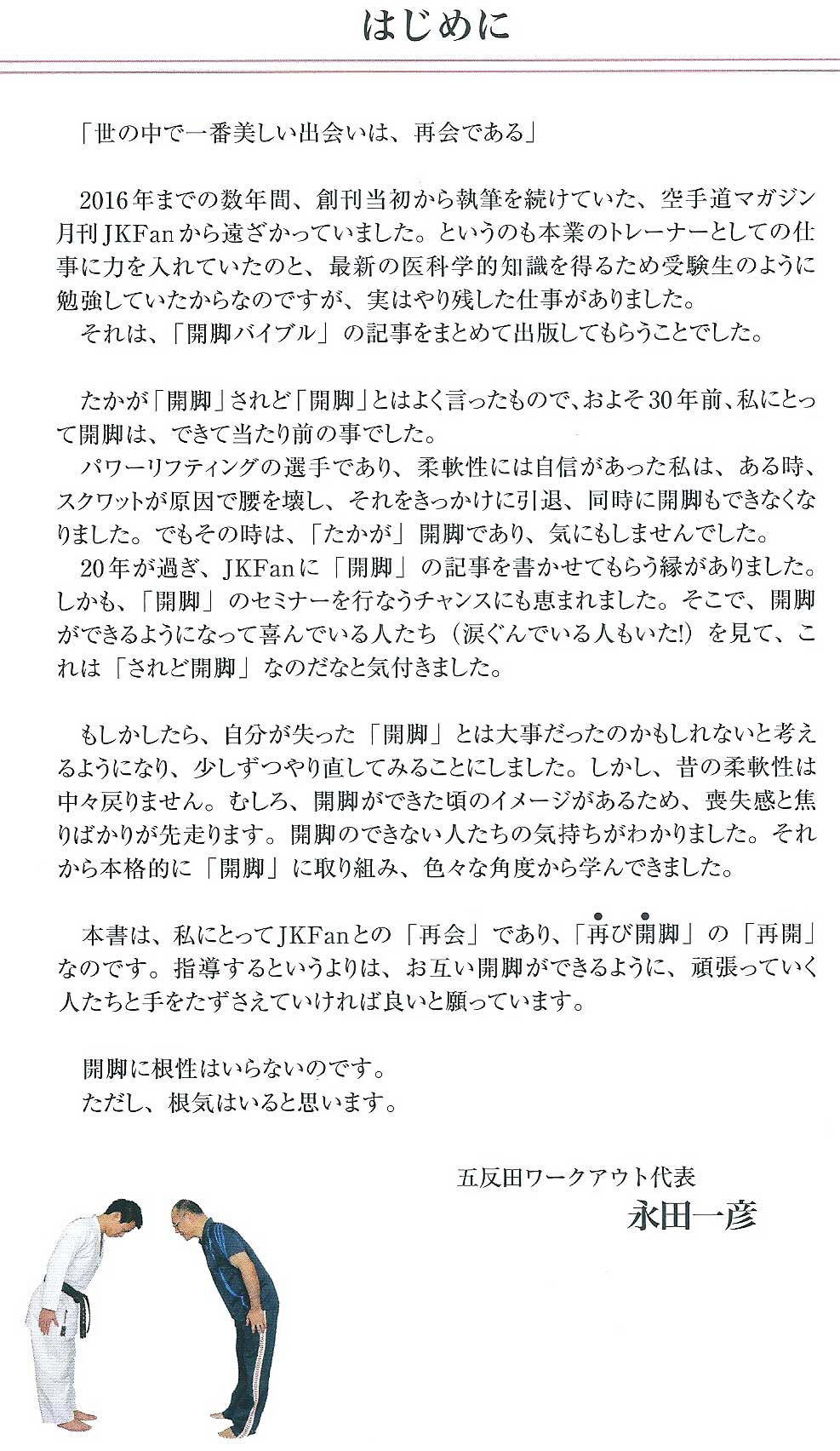 はじめに

「世の中で一番美しい出会いは、再会である」

2016年までの数年間、創刊当初から執筆を続けていた、空手道マガジン月刊JKFanから遠ざかっていました。というのも本業のトレーナーとしての仕事に力を入れていたのと、最新の医科学的知識を得るため受験生のように勉強していたからなのですが、実はやり残した仕事がありました。
それは、「開脚バイブル」の記事をまとめて出版してもらうことでした。

たかが「開脚」されど「開脚」とはよく言ったもので、およそ30年前、私にとって開脚は、できて当たり前の事でした。
パワーリフティングの選手であり、柔軟性には自信があった私は、ある時、スクワットが原因で腰を壊し、それをきっかけに引退、同時に開脚もできなくなりました。でもその時は、「たかが」開脚であり、気にもしませんでした。
20年が過ぎ、JKFanに「開脚」の記事を書かせてもらう縁がありました。しかも、「開脚」のセミナーを行なうチャンスにも恵まれました。そこで、開脚ができるようになって喜んでいる人たち（涙ぐんでいる人もいた!）を見て、これは「されど開脚」なのだなと気付きました。

もしかしたら、自分が失った「開脚」とは大事だったのかもしれないと考えるようになり、少しずつやり直してみることにしました。しかし、昔の柔軟性は中々戻りません。むしろ、開脚ができた頃のイメージがあるため、喪失感と焦りばかりが先走ります。開脚のできない人たちの気持ちがわかりました。それから本格的に「開脚」に取り組み、色々な角度から学んできました。

本書は、私にとってJKFanとの「再会」であり、「再び開脚」の「再開」なのです。指導するというよりは、お互い開脚ができるように、頑張っていく人たちと手をたずさえていければ良いと願っています。

開脚に根性はいらないのです。
ただし、根気はいると思います。

五反田ワークアウト代表
永田一彦